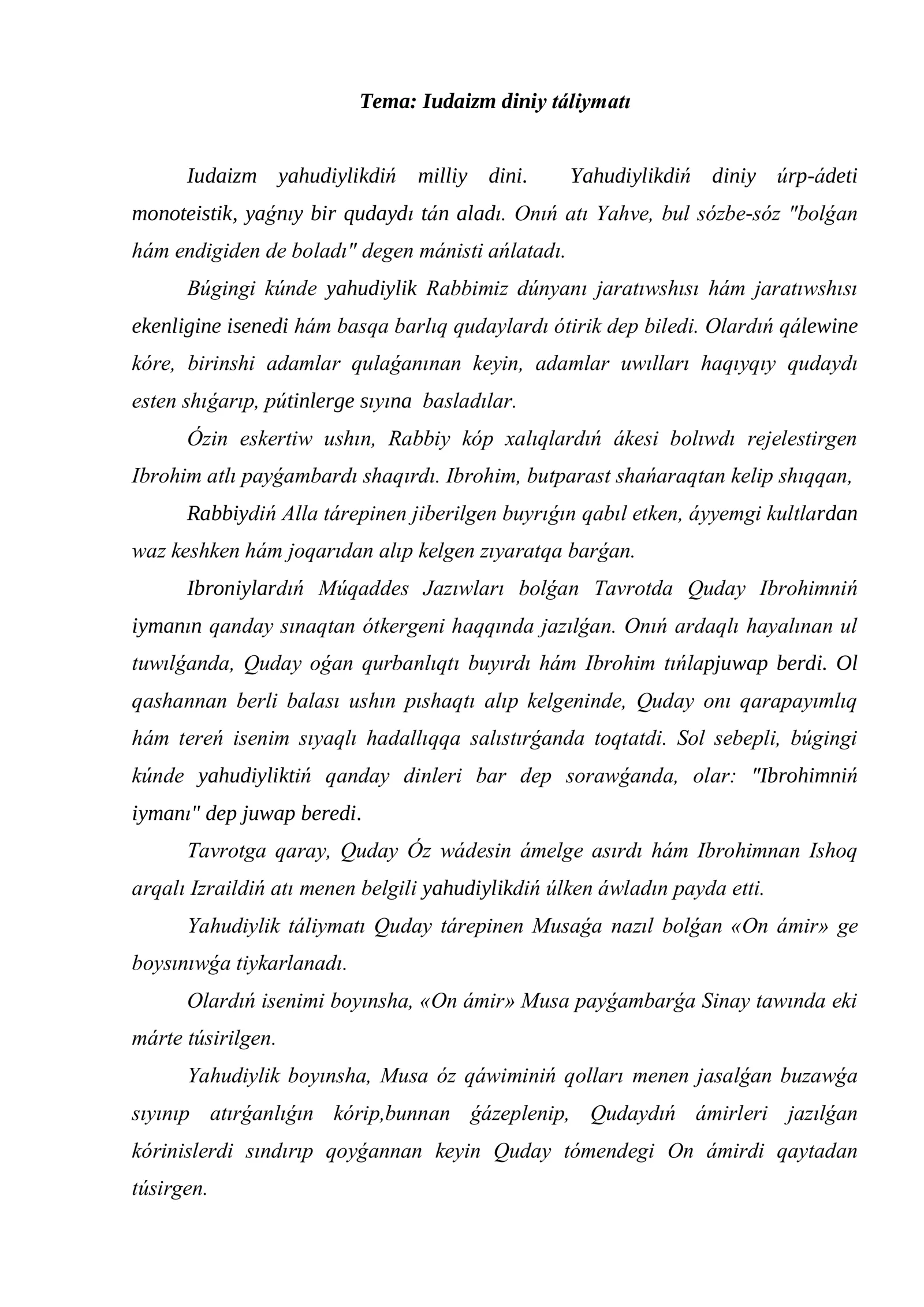 Tema: Iudaizm diniy táliymatı

Iudaizm yahudiylikdiń milliy dini. Yahudiylikdiń diniy úrp-ádeti monoteistik, yaǵnıy bir qudaydı tán aladı. Onıń atı Yahve, bul sózbe-sóz "bolǵan hám endigiden de boladı" degen mánisti ańlatadı.

Búgingi kúnde yahudiylik Rabbimiz dúnyanı jaratıwshısı hám jaratıwshısı ekenligine isenedi hám basqa barlıq qudaylardı ótirik dep biledi. Olardıń qálewine kóre, birinshi adamlar qulaǵanınan keyin, adamlar uwılları haqıyqıy qudaydı esten shıǵarıp, pútinlerge sıyına basladılar.

Ózin eskertiw ushın, Rabbiy kóp xalıqlardıń ákesi bolıwdı rejelestirgen Ibrohim atlı payǵambardı shaqırdı. Ibrohim, butparast shańaraqtan kelip shıqqan,

Rabbiydiń Alla tárepinen jiberilgen buyrıǵın qabıl etken, áyyemgi kultlardan waz keshken hám joqarıdan alıp kelgen zıyaratqa barǵan.

Ibroniylardıń Múqaddes Jazıwları bolǵan Tavrotda Quday Ibrohimniń iymanın qanday sınaqtan ótkergeni haqqında jazılǵan. Onıń ardaqlı hayalınan ul tuwılǵanda, Quday oǵan qurbanlıqtı buyırdı hám Ibrohim tıńlapjuwap berdi. Ol qashannan berli balası ushın pıshaqtı alıp kelgeninde, Quday onı qarapayımlıq hám tereń isenim sıyaqlı hadallıqqa salıstırǵanda toqtatdi. Sol sebepli, búgingi kúnde yahudiyliktiń qanday dinleri bar dep sorawǵanda, olar: "Ibrohimniń iymanı" dep juwap beredi.

Tavrotga qaray, Quday Óz wádesin ámelge asırdı hám Ibrohimnan Ishoq arqalı Izraildiń atı menen belgili yahudiylikdiń úlken áwladın payda etti.

Yahudiylik táliymatı Quday tárepinen Musaǵa nazıl bolǵan «On ámir» ge boysınıwǵa tiykarlanadı.

Olardıń isenimi boyınsha, «On ámir» Musa payǵambarǵa Sinay tawında eki márte túsirilgen.

Yahudiylik boyınsha, Musa óz qáwiminiń qolları menen jasalǵan buzawǵa sıyınıp atırǵanlıǵın kórip,bunnan ǵázeplenip, Qudaydıń ámirleri jazılǵan kórinislerdi sındırıp qoyǵannan keyin Quday tómendegi On ámirdi qaytadan túsirgen.